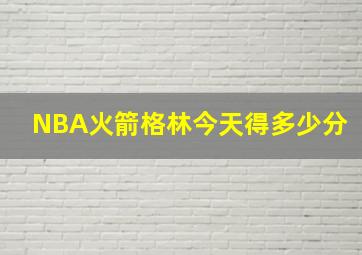 NBA火箭格林今天得多少分